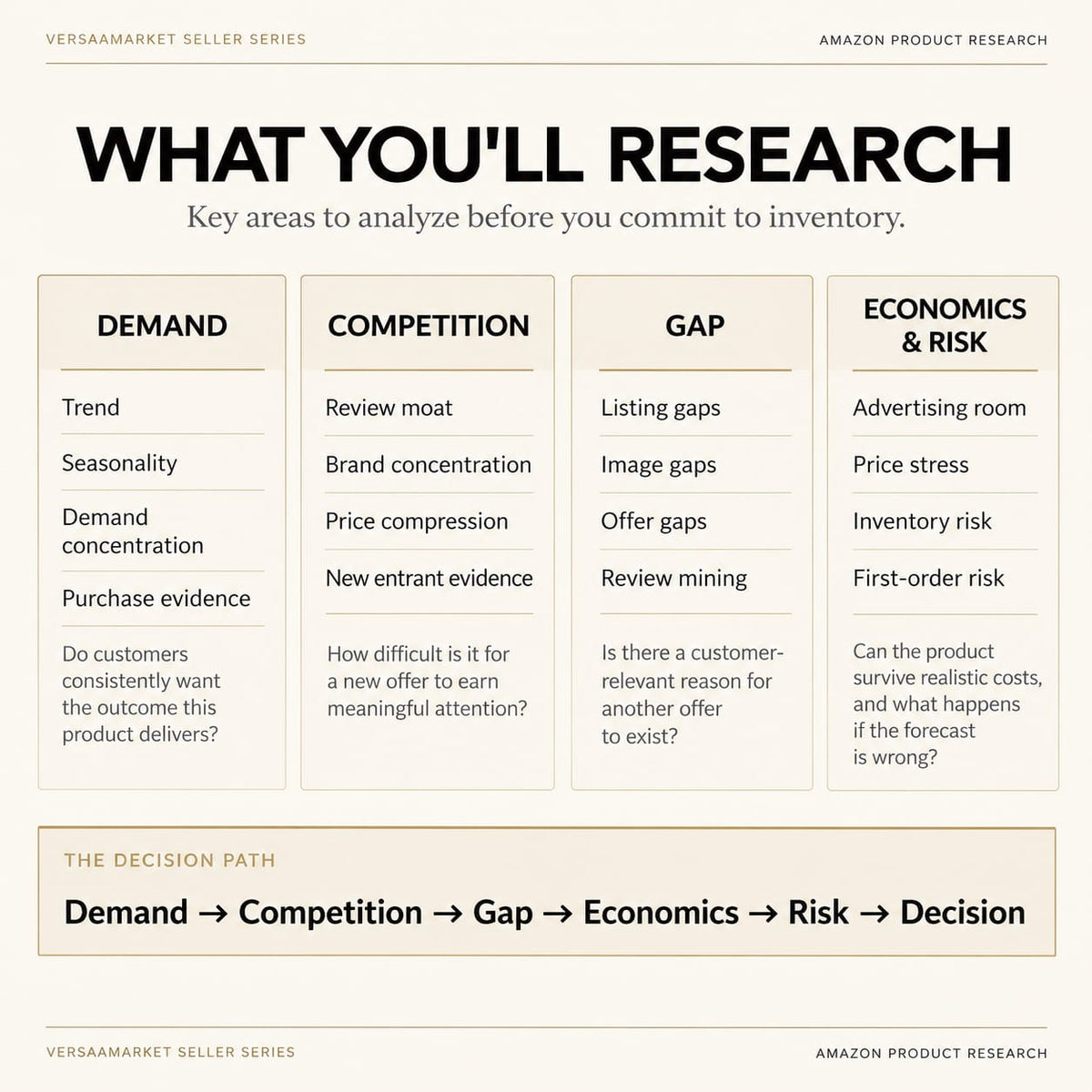 VERSAAMARKET SELLER SERIES

AMAZON PRODUCT RESEARCH

WHAT YOU'LL RESEARCH

Key areas to analyze before you commit to inventory.

DEMAND

Trend

Seasonality

Demand concentration

Purchase evidence

Do customers consistently want the outcome this product delivers?

COMPETITION

Review moat

Brand concentration

Price compression

New entrant evidence

How difficult is it for a new offer to earn meaningful attention?

GAP

Listing gaps

Image gaps

Offer gaps

Review mining

Is there a customer-relevant reason for another offer to exist?

ECONOMICS & RISK

Advertising room

Price stress

Inventory risk

First-order risk

Can the product survive realistic costs, and what happens if the forecast is wrong?

THE DECISION PATH

Demand → Competition → Gap → Economics → Risk → Decision

VERSAAMARKET SELLER SERIES

AMAZON PRODUCT RESEARCH